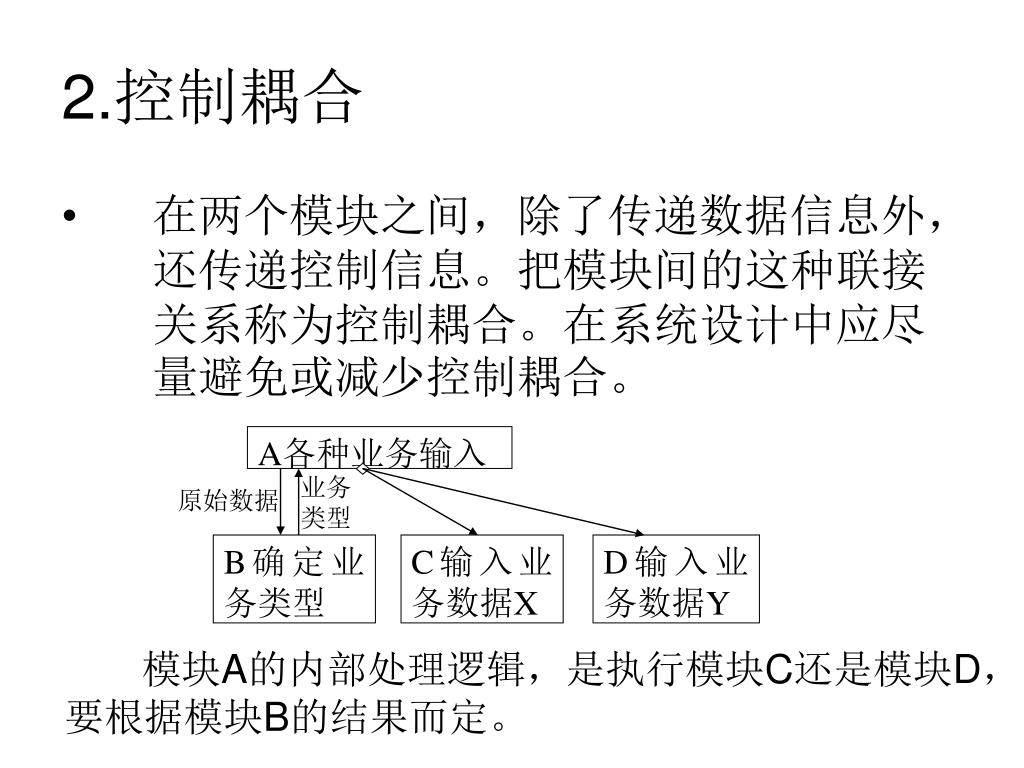 2.控制耦合

• 在两个模块之间，除了传递数据信息外，还传递控制信息。把模块间的这种联接关系称为控制耦合。在系统设计中应尽量避免或减少控制耦合。

A各种业务输入

原始数据

业务类型

B确定业务类型

C输入业务数据X

D输入业务数据Y

模块A的内部处理逻辑，是执行模块C还是模块D，要根据模块B的结果而定。